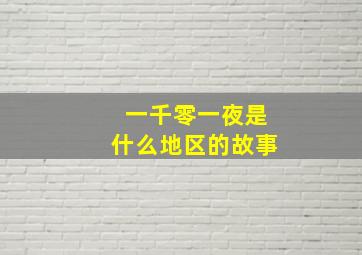 一千零一夜是
什么地区的故事